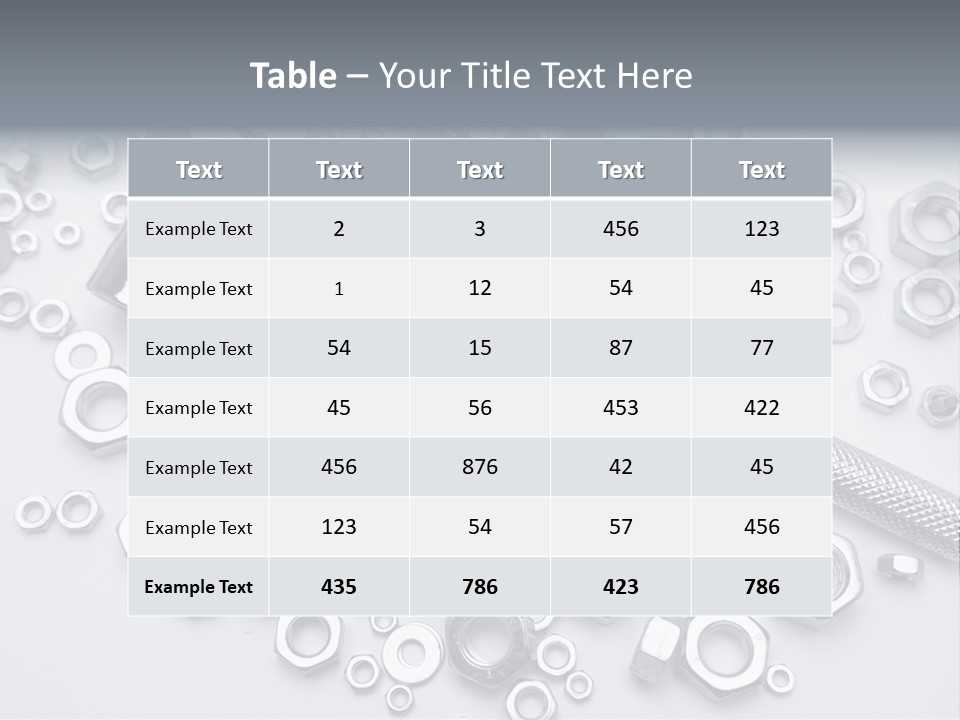 Table – Your Title Text Here

| Text | Text | Text | Text | Text |
|---|---|---|---|---|
| Example Text | 2 | 3 | 456 | 123 |
| Example Text | 1 | 12 | 54 | 45 |
| Example Text | 54 | 15 | 87 | 77 |
| Example Text | 45 | 56 | 453 | 422 |
| Example Text | 456 | 876 | 42 | 45 |
| Example Text | 123 | 54 | 57 | 456 |
| Example Text | 435 | 786 | 423 | 786 |